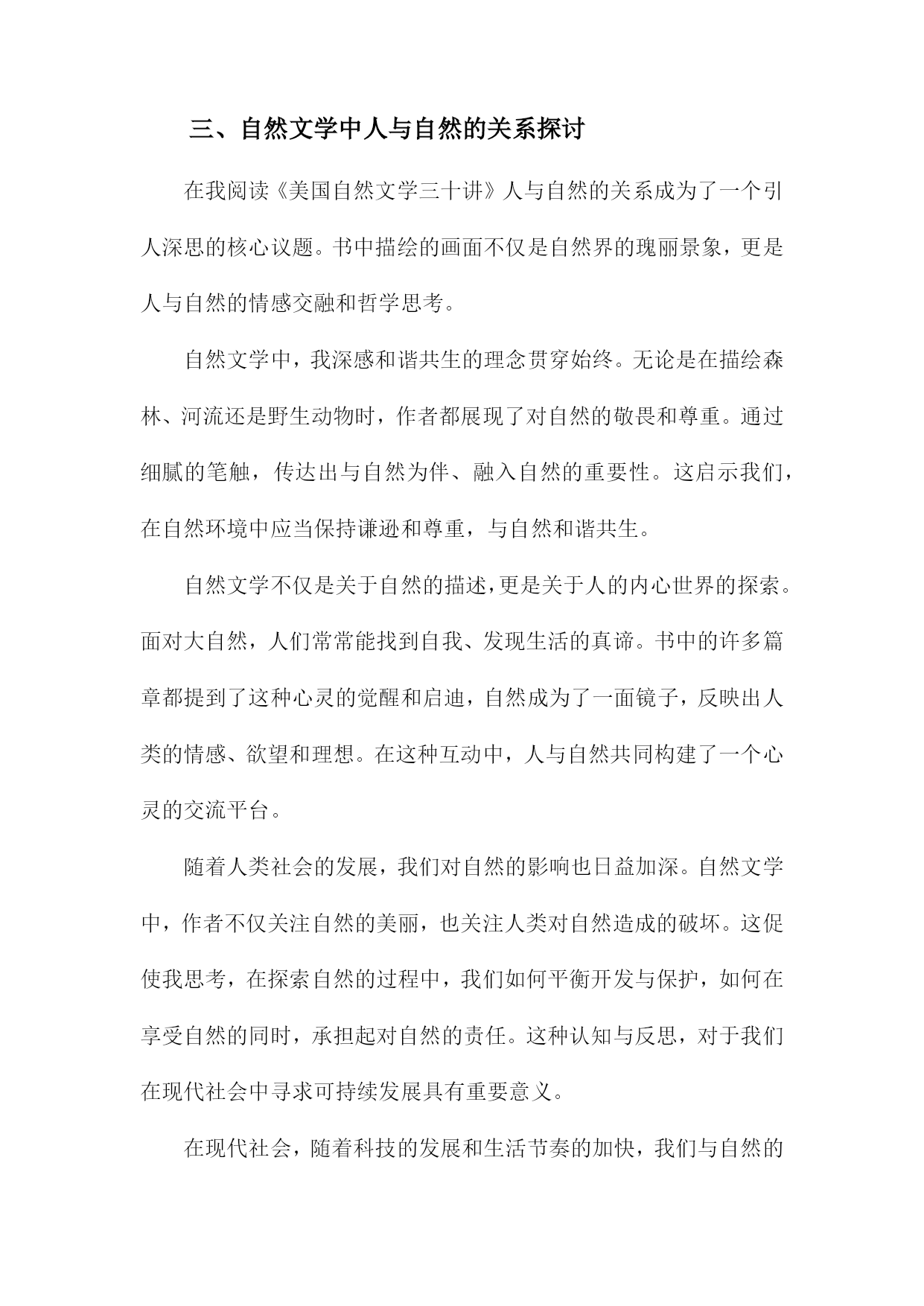 三、自然文学中人与自然的关系探讨

在我阅读《美国自然文学三十讲》人与自然的关系成为了一个引人深思的核心议题。书中描绘的画面不仅是自然界的瑰丽景象，更是人与自然的情感交融和哲学思考。

自然文学中，我深感和谐共生的理念贯穿始终。无论是在描绘森林、河流还是野生动物时，作者都展现了对自然的敬畏和尊重。通过细腻的笔触，传达出与自然为伴、融入自然的重要性。这启示我们，在自然环境中应当保持谦逊和尊重，与自然和谐共生。

自然文学不仅是关于自然的描述，更是关于人的内心世界的探索。面对大自然，人们常常能找到自我、发现生活的真谛。书中的许多篇章都提到了这种心灵的觉醒和启迪，自然成为了一面镜子，反映出人类的情感、欲望和理想。在这种互动中，人与自然共同构建了一个心灵的交流平台。

随着人类社会的发展，我们对自然的影响也日益加深。自然文学中，作者不仅关注自然的美丽，也关注人类对自然造成的破坏。这促使我思考，在探索自然的过程中，我们如何平衡开发与保护，如何在享受自然的同时，承担起对自然的责任。这种认知与反思，对于我们在现代社会中寻求可持续发展具有重要意义。

在现代社会，随着科技的发展和生活节奏的加快，我们与自然的